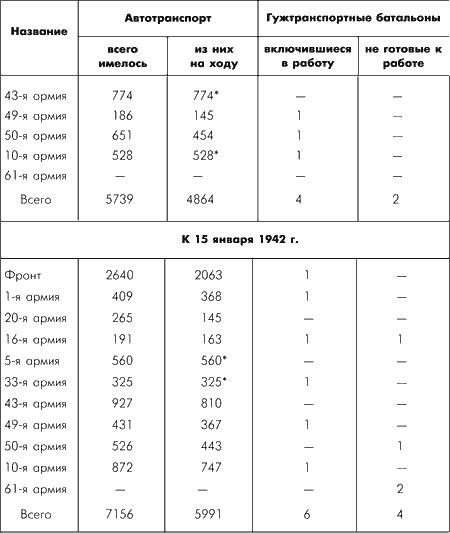 | Название | Автотранспорт всего имелось | Автотранспорт из них на ходу | Гужтранспортные батальоны включившиеся в работу | Гужтранспортные батальоны не готовые к работе |
|---|---|---|---|---|
| 43-я армия | 774 | 774* | — | — |
| 49-я армия | 186 | 145 | 1 | — |
| 50-я армия | 651 | 454 | 1 | — |
| 10-я армия | 528 | 528* | 1 | — |
| 61-я армия | — | — | — | — |
| Всего | 5739 | 4864 | 4 | 2 |
| К 15 января 1942 г. | | | | |
| Фронт | 2640 | 2063 | 1 | — |
| 1-я армия | 409 | 368 | 1 | — |
| 20-я армия | 265 | 145 | — | — |
| 16-я армия | 191 | 163 | 1 | 1 |
| 5-я армия | 560 | 560* | — | — |
| 33-я армия | 325 | 325* | 1 | — |
| 43-я армия | 927 | 810 | — | — |
| 49-я армия | 431 | 367 | 1 | — |
| 50-я армия | 526 | 443 | — | 1 |
| 10-я армия | 872 | 747 | 1 | — |
| 61-я армия | — | — | — | 2 |
| Всего | 7156 | 5991 | 6 | 4 |